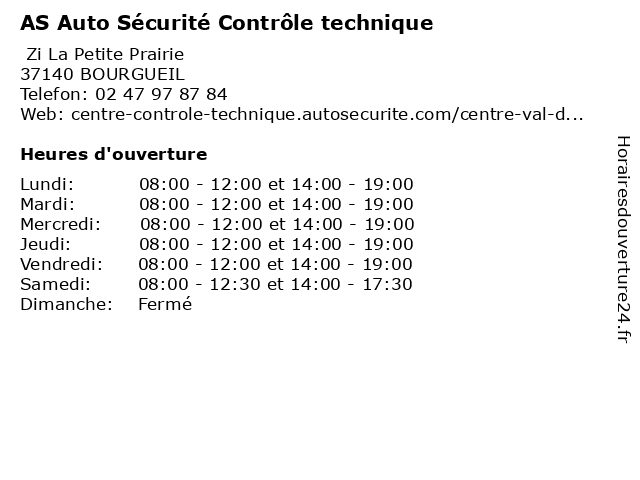 AS Auto Sécurité Contrôle technique

Zi La Petite Prairie
37140 BOURGUEIL
Telefon: 02 47 97 87 84
Web: centre-controle-technique.autosecurite.com/centre-val-d...

Heures d'ouverture

Lundi: 08:00 - 12:00 et 14:00 - 19:00
Mardi: 08:00 - 12:00 et 14:00 - 19:00
Mercredi: 08:00 - 12:00 et 14:00 - 19:00
Jeudi: 08:00 - 12:00 et 14:00 - 19:00
Vendredi: 08:00 - 12:00 et 14:00 - 19:00
Samedi: 08:00 - 12:30 et 14:00 - 17:30
Dimanche: Fermé

Horairesdouverture24.fr